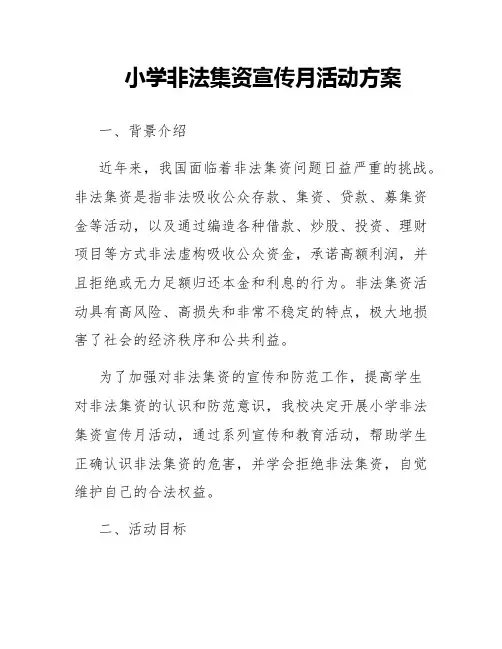 小学非法集资宣传月活动方案

一、背景介绍

近年来，我国面临着非法集资问题日益严重的挑战。非法集资是指非法吸收公众存款、集资、贷款、募集资金等活动，以及通过编造各种借款、炒股、投资、理财项目等方式非法虚构吸收公众资金，承诺高额利润，并且拒绝或无力足额归还本金和利息的行为。非法集资活动具有高风险、高损失和非常不稳定的特点，极大地损害了社会的经济秩序和公共利益。

为了加强对非法集资的宣传和防范工作，提高学生对非法集资的认识和防范意识，我校决定开展小学非法集资宣传月活动，通过系列宣传和教育活动，帮助学生正确认识非法集资的危害，并学会拒绝非法集资，自觉维护自己的合法权益。

二、活动目标